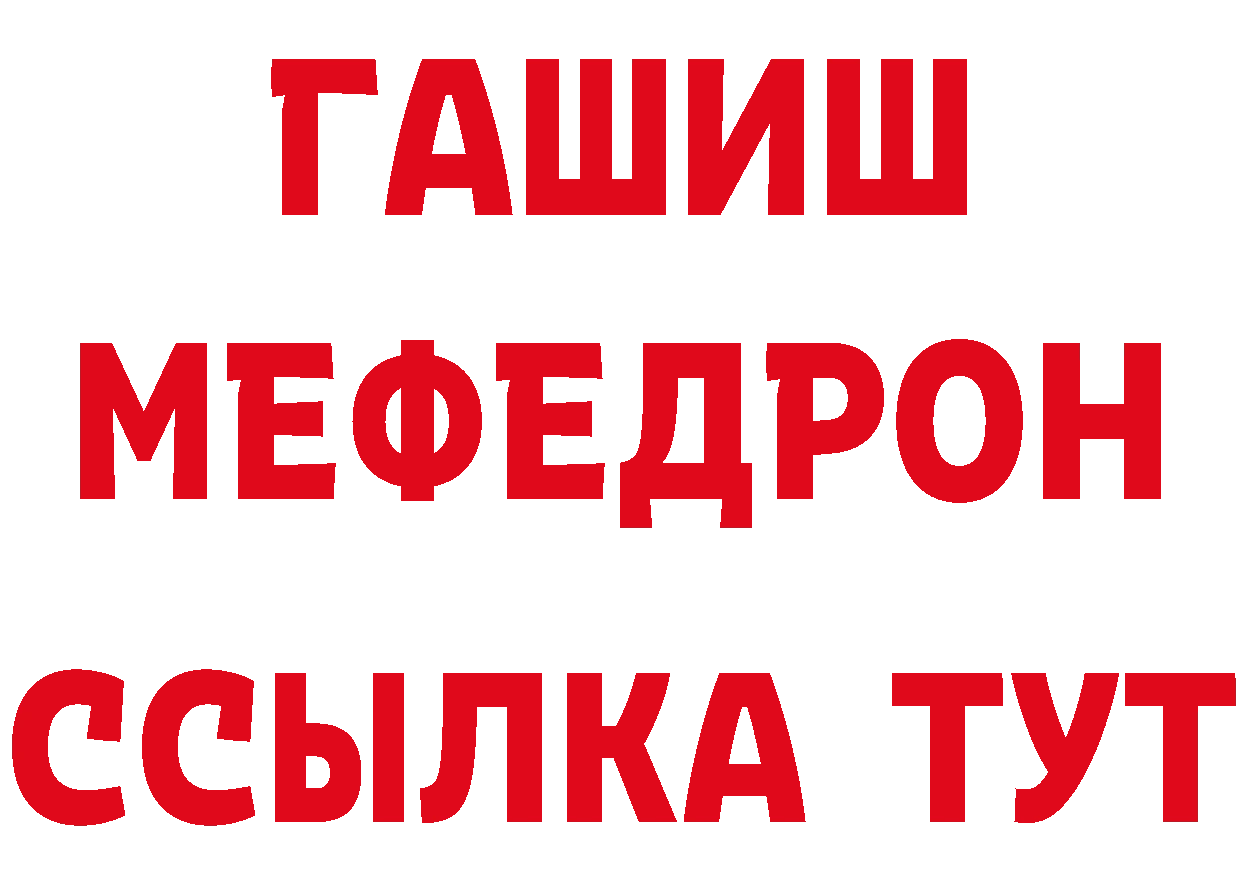 ГАШИШ
МЕФЕДРОН
ССЫЛКА ТУТ